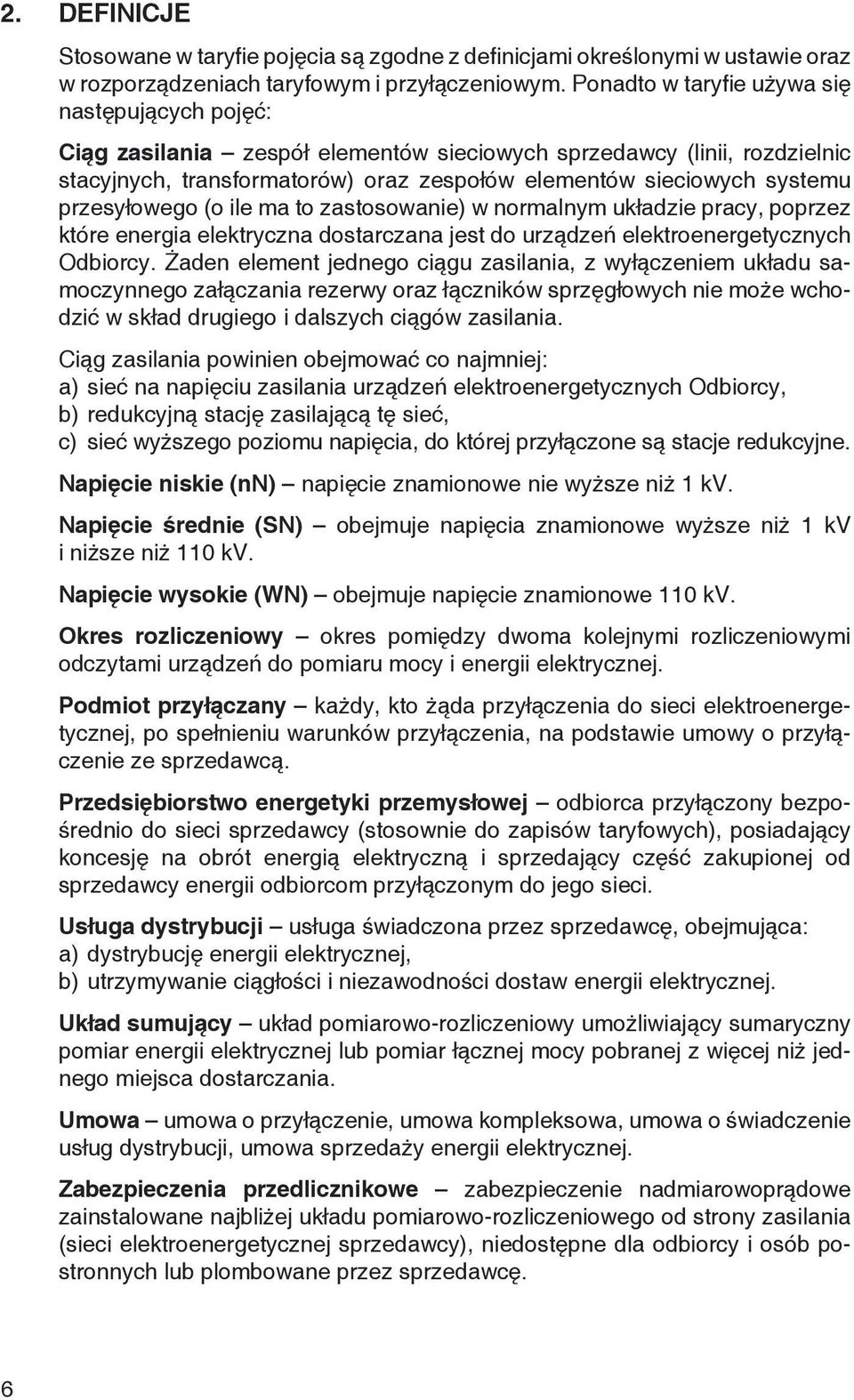 2. DEFINICJE

Stosowane w taryfie pojęcia są zgodne z definicjami określonymi w ustawie oraz w rozporządzeniach taryfowym i przyłączeniowym. Ponadto w taryfie używa się następujących pojęć:

Ciąg zasilania – zespół elementów sieciowych sprzedawcy (linii, rozdzielnic stacyjnych, transformatorów) oraz zespołów elementów sieciowych systemu przesyłowego (o ile ma to zastosowanie) w normalnym układzie pracy, poprzez które energia elektryczna dostarczana jest do urządzeń elektroenergetycznych Odbiorcy. Żaden element jednego ciągu zasilania, z wyłączeniem układu samoczynnego załączania rezerwy oraz łączników sprzęgłowych nie może wchodzić w skład drugiego i dalszych ciągów zasilania.

Ciąg zasilania powinien obejmować co najmniej:
a) sieć na napięciu zasilania urządzeń elektroenergetycznych Odbiorcy,
b) redukcyjną stację zasilającą tę sieć,
c) sieć wyższego poziomu napięcia, do której przyłączone są stacje redukcyjne.

Napięcie niskie (nn) – napięcie znamionowe nie wyższe niż 1 kV.

Napięcie średnie (SN) – obejmuje napięcia znamionowe wyższe niż 1 kV i niższe niż 110 kV.

Napięcie wysokie (WN) – obejmuje napięcie znamionowe 110 kV.

Okres rozliczeniowy – okres pomiędzy dwoma kolejnymi rozliczeniowymi odczytami urządzeń do pomiaru mocy i energii elektrycznej.

Podmiot przyłączany – każdy, kto żąda przyłączenia do sieci elektroenergetycznej, po spełnieniu warunków przyłączenia, na podstawie umowy o przyłączenie ze sprzedawcą.

Przedsiębiorstwo energetyki przemysłowej – odbiorca przyłączony bezpośrednio do sieci sprzedawcy (stosownie do zapisów taryfowych), posiadający koncesję na obrót energią elektryczną i sprzedający część zakupionej od sprzedawcy energii odbiorcom przyłączonym do jego sieci.

Usługa dystrybucji – usługa świadczona przez sprzedawcę, obejmująca:
a) dystrybucję energii elektrycznej,
b) utrzymywanie ciągłości i niezawodności dostaw energii elektrycznej.

Układ sumujący – układ pomiarowo-rozliczeniowy umożliwiający sumaryczny pomiar energii elektrycznej lub pomiar łącznej mocy pobranej z więcej niż jednego miejsca dostarczania.

Umowa – umowa o przyłączenie, umowa kompleksowa, umowa o świadczenie usług dystrybucji, umowa sprzedaży energii elektrycznej.

Zabezpieczenia przedlicznikowe – zabezpieczenie nadmiarowoprądowe zainstalowane najbliżej układu pomiarowo-rozliczeniowego od strony zasilania (sieci elektroenergetycznej sprzedawcy), niedostępne dla odbiorcy i osób postronnych lub plombowane przez sprzedawcę.

6